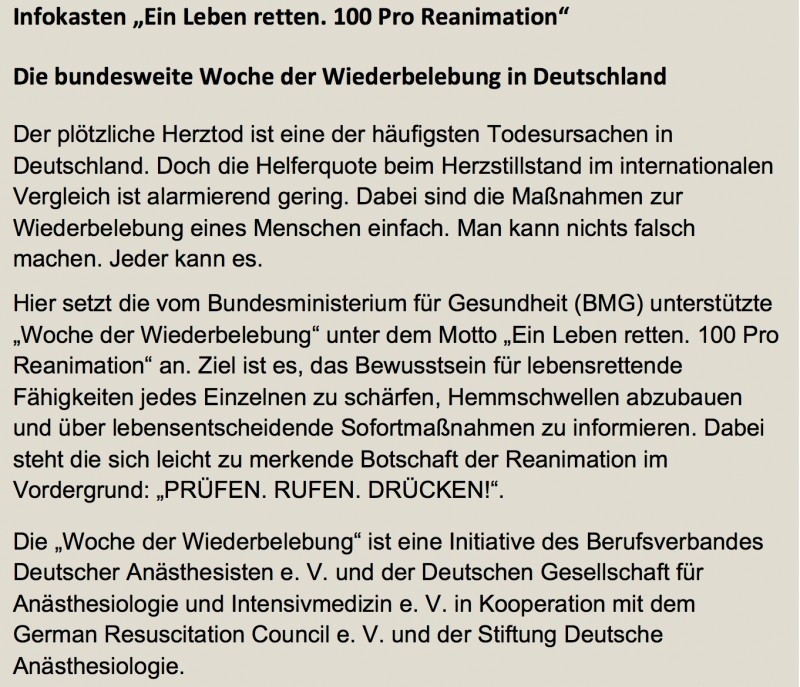 Infokasten „Ein Leben retten. 100 Pro Reanimation“

Die bundesweite Woche der Wiederbelebung in Deutschland

Der plötzliche Herztod ist eine der häufigsten Todesursachen in Deutschland. Doch die Helferquote beim Herzstillstand im internationalen Vergleich ist alarmierend gering. Dabei sind die Maßnahmen zur Wiederbelebung eines Menschen einfach. Man kann nichts falsch machen. Jeder kann es.

Hier setzt die vom Bundesministerium für Gesundheit (BMG) unterstützte „Woche der Wiederbelebung“ unter dem Motto „Ein Leben retten. 100 Pro Reanimation“ an. Ziel ist es, das Bewusstsein für lebensrettende Fähigkeiten jedes Einzelnen zu schärfen, Hemmschwellen abzubauen und über lebensentscheidende Sofortmaßnahmen zu informieren. Dabei steht die sich leicht zu merkende Botschaft der Reanimation im Vordergrund: „PRÜFEN. RUFEN. DRÜCKEN!“.

Die „Woche der Wiederbelebung“ ist eine Initiative des Berufsverbandes Deutscher Anästhesisten e. V. und der Deutschen Gesellschaft für Anästhesiologie und Intensivmedizin e. V. in Kooperation mit dem German Resuscitation Council e. V. und der Stiftung Deutsche Anästhesiologie.